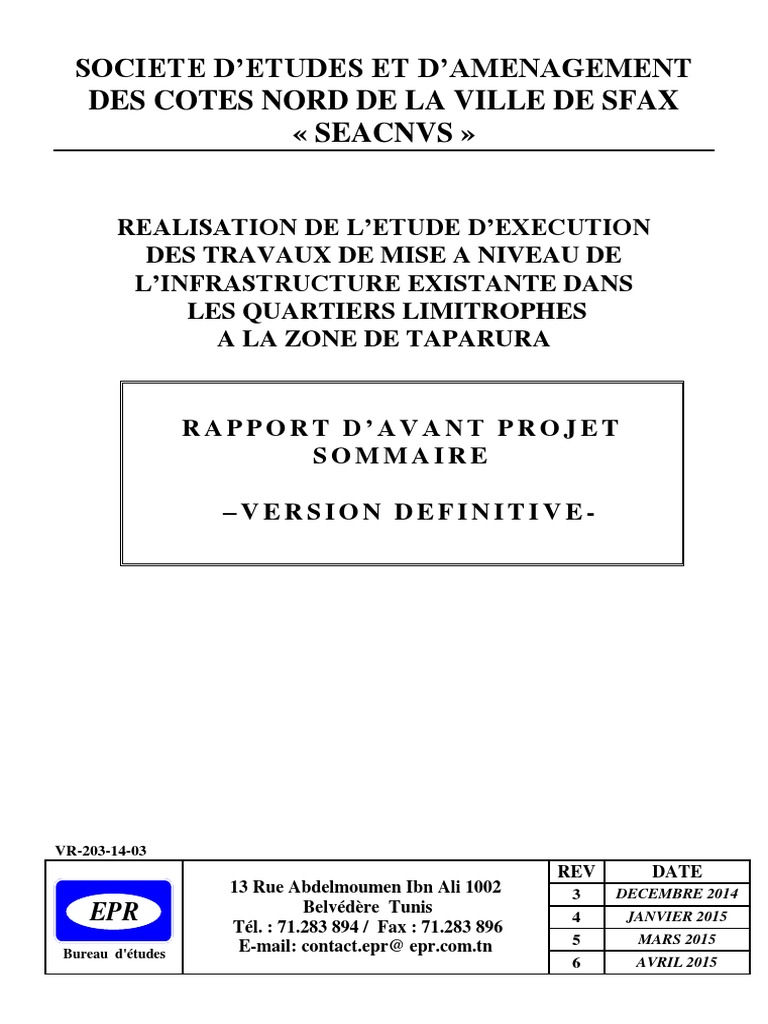 SOCIETE D'ETUDES ET D'AMENAGEMENT DES COTES NORD DE LA VILLE DE SFAX
« SEACNVS »

REALISATION DE L'ETUDE D'EXECUTION DES TRAVAUX DE MISE A NIVEAU DE L'INFRASTRUCTURE EXISTANTE DANS LES QUARTIERS LIMITROPHES A LA ZONE DE TAPARURA

RAPPORT D'AVANT PROJET SOMMAIRE

–VERSION DEFINITIVE-

VR-203-14-03

EPR
Bureau d'études

13 Rue Abdelmoumen Ibn Ali 1002
Belvédère Tunis
Tél. : 71.283 894 / Fax : 71.283 896
E-mail: contact.epr@ epr.com.tn

| REV | DATE |
|---|---|
| 3 | DECEMBRE 2014 |
| 4 | JANVIER 2015 |
| 5 | MARS 2015 |
| 6 | AVRIL 2015 |